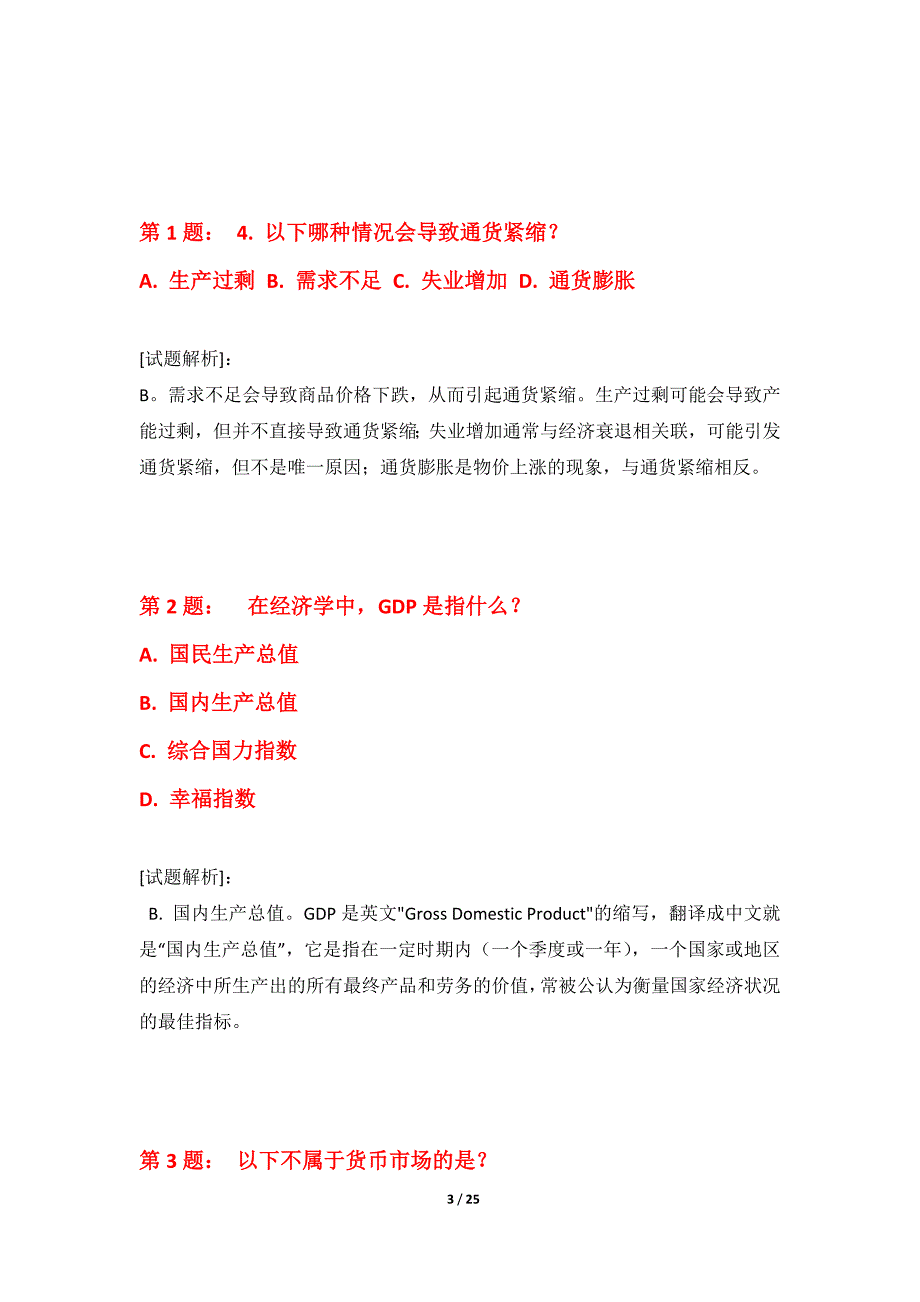 第 1 题： 4. 以下哪种情况会导致通货紧缩？

A. 生产过剩 B. 需求不足 C. 失业增加 D. 通货膨胀

[试题解析]：

B。需求不足会导致商品价格下跌，从而引起通货紧缩。生产过剩可能会导致产能过剩，但并不直接导致通货紧缩；失业增加通常与经济衰退相关联，可能引发通货紧缩，但不是唯一原因；通货膨胀是物价上涨的现象，与通货紧缩相反。

第 2 题： 在经济学中，GDP 是指什么？

A. 国民生产总值

B. 国内生产总值

C. 综合国力指数

D. 幸福指数

[试题解析]：

B. 国内生产总值。GDP 是英文"Gross Domestic Product"的缩写，翻译成中文就是“国内生产总值”，它是指在一定时期内（一个季度或一年），一个国家或地区的经济中所生产出的所有最终产品和劳务的价值，常被公认为衡量国家经济状况的最佳指标。

第 3 题： 以下不属于货币市场的是？

3 / 25